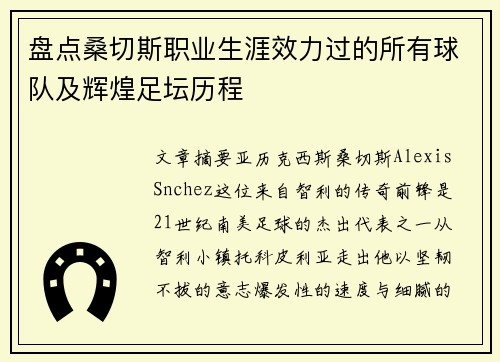 盘点桑切斯职业生涯效力过的所有球队及辉煌足坛历程

文章摘要亚历克西斯桑切斯Alexis Snchez这位来自智利的传奇前锋是21世纪南美足球的杰出代表之一从智利小镇托科皮利亚走出他以坚韧不拔的意志爆发性的速度与细腻的